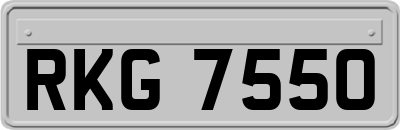 RKG 7550